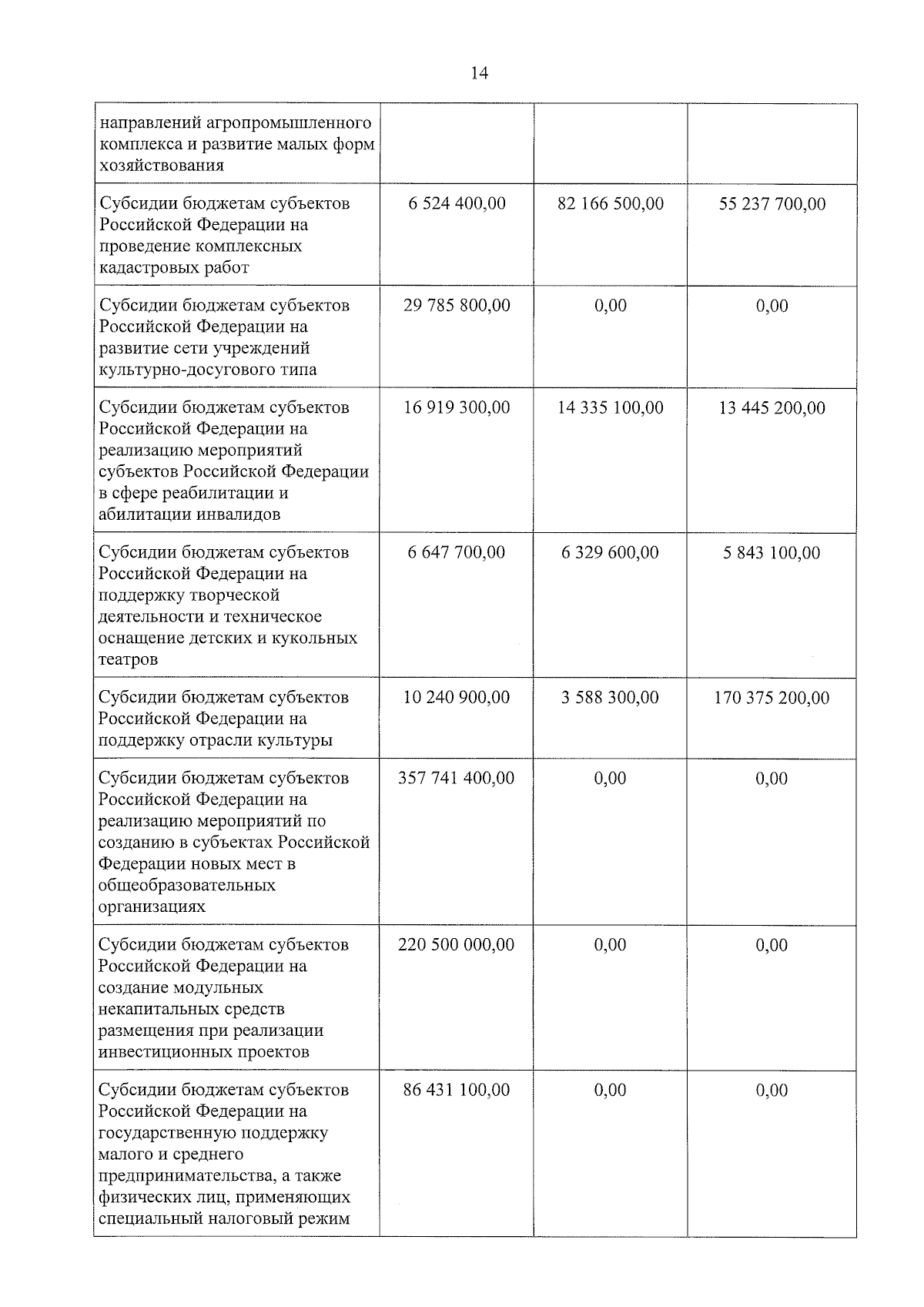 14

| | | | |
|---|---|---|---|
| направлений агропромышленного комплекса и развитие малых форм хозяйствования | | | |
| Субсидии бюджетам субъектов Российской Федерации на проведение комплексных кадастровых работ | 6 524 400,00 | 82 166 500,00 | 55 237 700,00 |
| Субсидии бюджетам субъектов Российской Федерации на развитие сети учреждений культурно-досугового типа | 29 785 800,00 | 0,00 | 0,00 |
| Субсидии бюджетам субъектов Российской Федерации на реализацию мероприятий субъектов Российской Федерации в сфере реабилитации и абилитации инвалидов | 16 919 300,00 | 14 335 100,00 | 13 445 200,00 |
| Субсидии бюджетам субъектов Российской Федерации на поддержку творческой деятельности и техническое оснащение детских и кукольных театров | 6 647 700,00 | 6 329 600,00 | 5 843 100,00 |
| Субсидии бюджетам субъектов Российской Федерации на поддержку отрасли культуры | 10 240 900,00 | 3 588 300,00 | 170 375 200,00 |
| Субсидии бюджетам субъектов Российской Федерации на реализацию мероприятий по созданию в субъектах Российской Федерации новых мест в общеобразовательных организациях | 357 741 400,00 | 0,00 | 0,00 |
| Субсидии бюджетам субъектов Российской Федерации на создание модульных некапитальных средств размещения при реализации инвестиционных проектов | 220 500 000,00 | 0,00 | 0,00 |
| Субсидии бюджетам субъектов Российской Федерации на государственную поддержку малого и среднего предпринимательства, а также физических лиц, применяющих специальный налоговый режим | 86 431 100,00 | 0,00 | 0,00 |